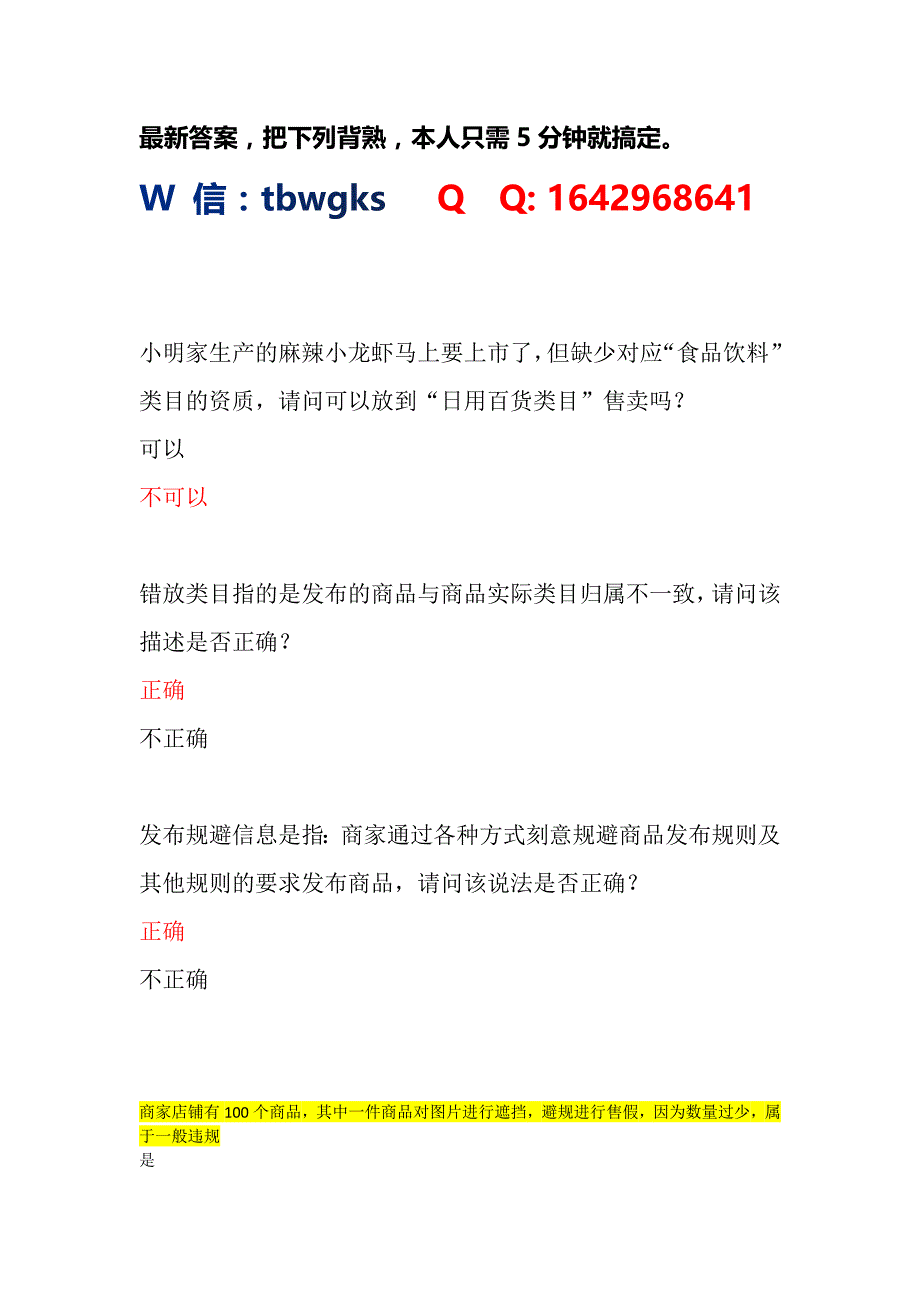 最新答案，把下列背熟，本人只需 5 分钟就搞定。

W 信：tbwgks Q Q: 1642968641

小明家生产的麻辣小龙虾马上要上市了，但缺少对应“食品饮料”类目的资质，请问可以放到“日用百货类目”售卖吗？

可以

不可以

错放类目指的是发布的商品与商品实际类目归属不一致，请问该描述是否正确？

正确

不正确

发布规避信息是指：商家通过各种方式刻意规避商品发布规则及其他规则的要求发布商品，请问该说法是否正确？

正确

不正确

商家店铺有 100 个商品，其中一件商品对图片进行遮挡，避规进行售假，因为数量过少，属于一般违规

是